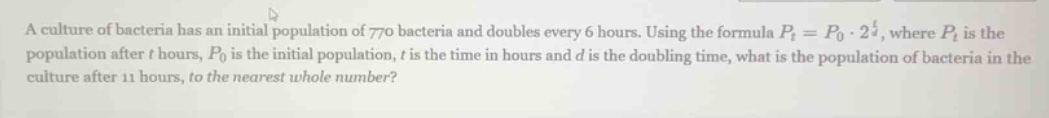 A culture of bacteria has an initial population of 770 bacteria and doubles every 6 hours. Using the formula $P_t = P_0 \cdot 2^{\frac{t}{d}}$, where $P_t$ is the population after $t$ hours, $P_0$ is the initial population, $t$ is the time in hours and $d$ is the doubling time, what is the population of bacteria in the culture after 11 hours, to the nearest whole number?